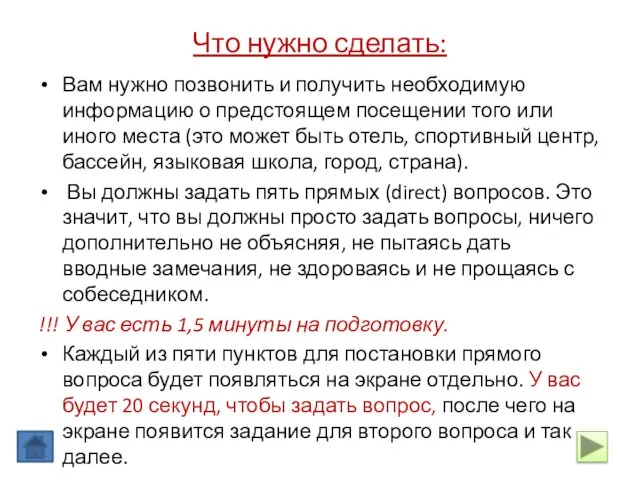 Что нужно сделать:

• Вам нужно позвонить и получить необходимую информацию о предстоящем посещении того или иного места (это может быть отель, спортивный центр, бассейн, языковая школа, город, страна).

• Вы должны задать пять прямых (direct) вопросов. Это значит, что вы должны просто задать вопросы, ничего дополнительно не объясняя, не пытаясь дать вводные замечания, не здороваясь и не прощаясь с собеседником.

!!! У вас есть 1,5 минуты на подготовку.

• Каждый из пяти пунктов для постановки прямого вопроса будет появляться на экране отдельно. У вас будет 20 секунд, чтобы задать вопрос, после чего на экране появится задание для второго вопроса и так далее.